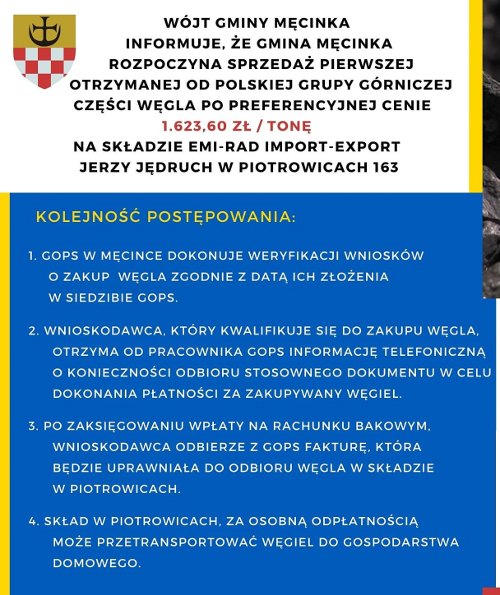 WÓJT GMINY MĘCINKA INFORMUJE, ŻE GMINA MĘCINKA ROZPOCZYNA SPRZEDAŻ PIERWSZEJ OTRZYMANEJ OD POLSKIEJ GRUPY GÓRNICZEJ CZĘŚCI WĘGLA PO PREFERENCYJNEJ CENIE
1.623,60 ZŁ / TONĘ
NA SKŁADZIE EMI-RAD IMPORT-EXPORT JERZY JĘDRUCH W PIOTROWICACH 163

KOLEJNOŚĆ POSTĘPOWANIA:

1. GOPS W MĘCINCE DOKONUJE WERYFIKACJI WNIOSKÓW O ZAKUP WĘGLA ZGODNIE Z DATĄ ICH ZŁOŻENIA W SIEDZIBIE GOPS.

2. WNIOSKODAWCA, KTÓRY KWALIFIKUJE SIĘ DO ZAKUPU WĘGLA, OTRZYMA OD PRACOWNIKA GOPS INFORMACJĘ TELEFONICZNĄ O KONIECZNOŚCI ODBIORU STOSOWNEGO DOKUMENTU W CELU DOKONANIA PŁATNOŚCI ZA ZAKUPYWANY WĘGIEL.

3. PO ZAKSIĘGOWANIU WPŁATY NA RACHUNKU BAKOWYM, WNIOSKODAWCA ODBIERZE Z GOPS FAKTURĘ, KTÓRA BĘDZIE UPRAWNIAŁA DO ODBIORU WĘGLA W SKŁADZIE W PIOTROWICACH.

4. SKŁAD W PIOTROWICACH, ZA OSOBNĄ ODPŁATNOŚCIĄ MOŻE PRZETRANSPORTOWAĆ WĘGIEL DO GOSPODARSTWA DOMOWEGO.